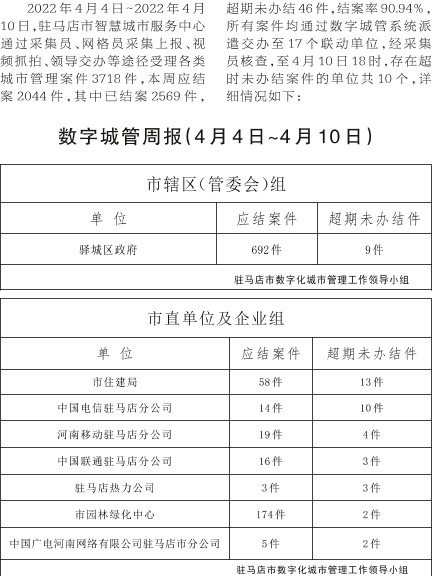 2022年4月4日~2022年4月10日，驻马店市智慧城市服务中心通过采集员、网格员采集上报、视频抓拍、领导交办等途径受理各类城市管理案件3718件，本周应结案2044件，其中已结案2569件，超期未办结46件，结案率90.94%，所有案件均通过数字城管系统派遣交办至17个联动单位，经采集员核查，至4月10日18时，存在超时未办结案件的单位共10个，详细情况如下：

数字城管周报(4月4日~4月10日)

市辖区(管委会)组

| 单位 | 应结案件 | 超期未办结件 |
|---|---|---|
| 驿城区政府 | 692件 | 9件 |

驻马店市数字化城市管理工作领导小组

市直单位及企业组

| 单位 | 应结案件 | 超期未办结件 |
|---|---|---|
| 市住建局 | 58件 | 13件 |
| 中国电信驻马店分公司 | 14件 | 10件 |
| 河南移动驻马店分公司 | 19件 | 4件 |
| 中国联通驻马店分公司 | 16件 | 3件 |
| 驻马店热力公司 | 3件 | 3件 |
| 市园林绿化中心 | 174件 | 2件 |
| 中国广电河南网络有限公司驻马店市分公司 | 5件 | 2件 |

驻马店市数字化城市管理工作领导小组